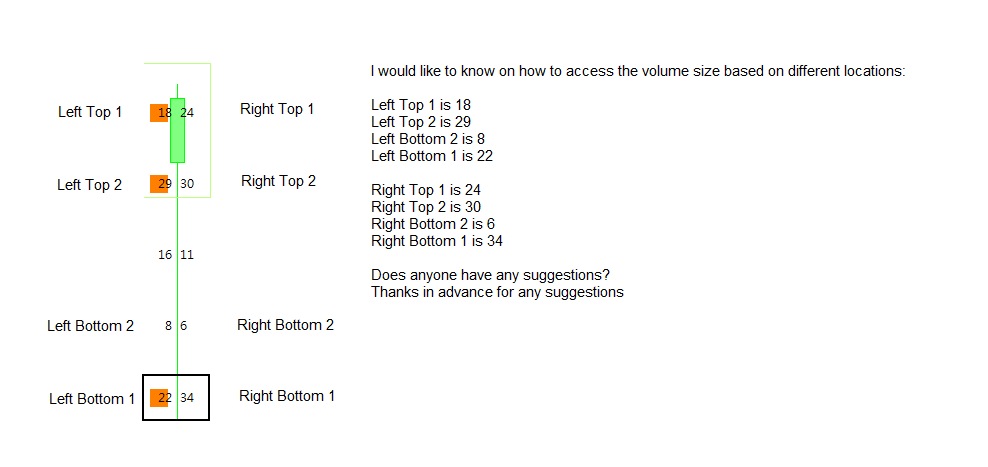 Left Top 1 18 24 Right Top 1

Left Top 2 29 30 Right Top 2

16 11

Left Bottom 2 8 6 Right Bottom 2

Left Bottom 1 22 34 Right Bottom 1

I would like to know on how to access the volume size based on different locations:

Left Top 1 is 18
Left Top 2 is 29
Left Bottom 2 is 8
Left Bottom 1 is 22

Right Top 1 is 24
Right Top 2 is 30
Right Bottom 2 is 6
Right Bottom 1 is 34

Does anyone have any suggestions?
Thanks in advance for any suggestions